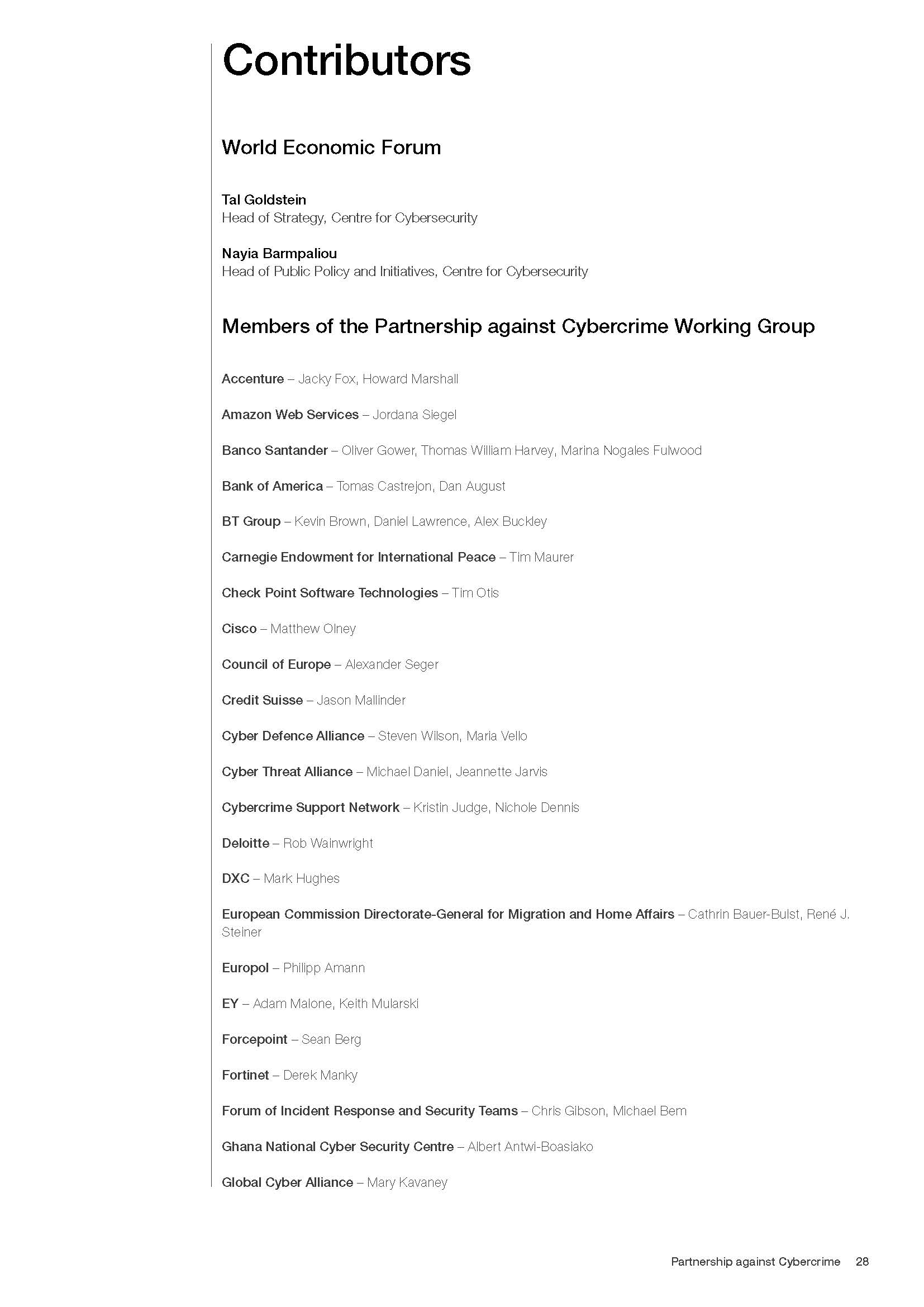 Contributors

World Economic Forum

Tal Goldstein
Head of Strategy, Centre for Cybersecurity

Nayia Barmpaliou
Head of Public Policy and Initiatives, Centre for Cybersecurity

Members of the Partnership against Cybercrime Working Group

Accenture – Jacky Fox, Howard Marshall

Amazon Web Services – Jordana Siegel

Banco Santander – Oliver Gower, Thomas William Harvey, Marina Nogales Fulwood

Bank of America – Tomas Castrejon, Dan August

BT Group – Kevin Brown, Daniel Lawrence, Alex Buckley

Carnegie Endowment for International Peace – Tim Maurer

Check Point Software Technologies – Tim Otis

Cisco – Matthew Olney

Council of Europe – Alexander Seger

Credit Suisse – Jason Mallinder

Cyber Defence Alliance – Steven Wilson, Maria Vello

Cyber Threat Alliance – Michael Daniel, Jeannette Jarvis

Cybercrime Support Network – Kristin Judge, Nichole Dennis

Deloitte – Rob Wainwright

DXC – Mark Hughes

European Commission Directorate-General for Migration and Home Affairs – Cathrin Bauer-Bulst, René J. Steiner

Europol – Philipp Amann

EY – Adam Malone, Keith Mularski

Forcepoint – Sean Berg

Fortinet – Derek Manky

Forum of Incident Response and Security Teams – Chris Gibson, Michael Bem

Ghana National Cyber Security Centre – Albert Antwi-Boasiako

Global Cyber Alliance – Mary Kavaney

Partnership against Cybercrime 28